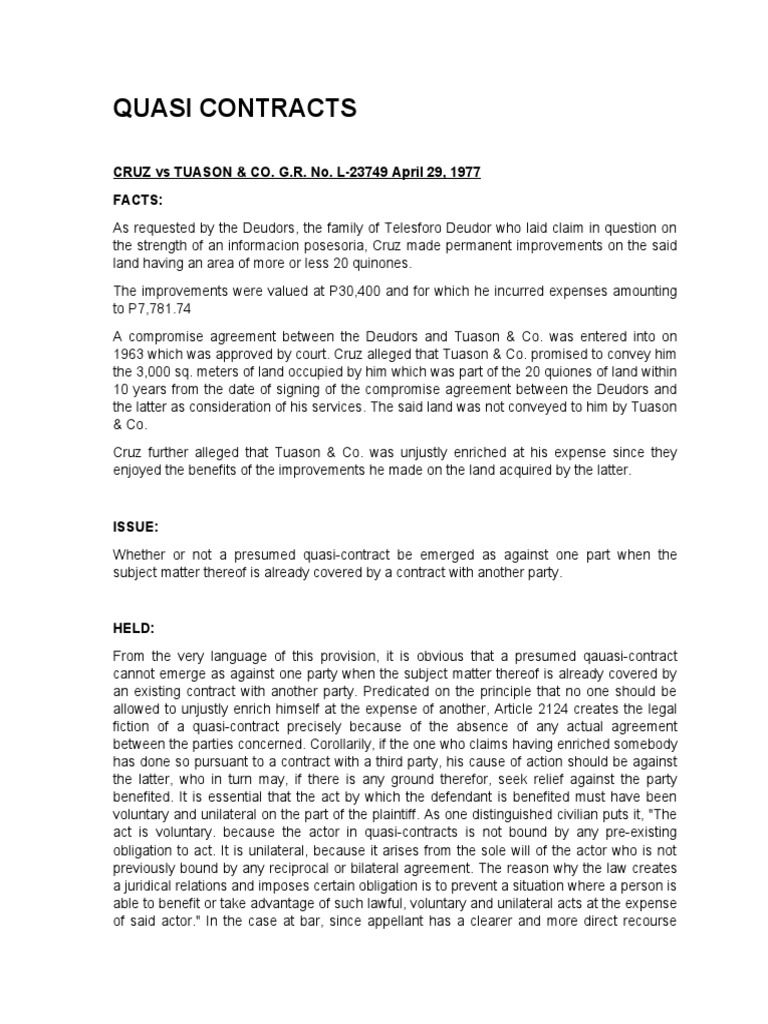 QUASI CONTRACTS

CRUZ vs TUASON & CO. G.R. No. L-23749 April 29, 1977

FACTS:

As requested by the Deudors, the family of Telesforo Deudor who laid claim in question on the strength of an informacion posesoria, Cruz made permanent improvements on the said land having an area of more or less 20 quinones.

The improvements were valued at P30,400 and for which he incurred expenses amounting to P7,781.74

A compromise agreement between the Deudors and Tuason & Co. was entered into on 1963 which was approved by court. Cruz alleged that Tuason & Co. promised to convey him the 3,000 sq. meters of land occupied by him which was part of the 20 quiones of land within 10 years from the date of signing of the compromise agreement between the Deudors and the latter as consideration of his services. The said land was not conveyed to him by Tuason & Co.

Cruz further alleged that Tuason & Co. was unjustly enriched at his expense since they enjoyed the benefits of the improvements he made on the land acquired by the latter.

ISSUE:

Whether or not a presumed quasi-contract be emerged as against one part when the subject matter thereof is already covered by a contract with another party.

HELD:

From the very language of this provision, it is obvious that a presumed qauasi-contract cannot emerge as against one party when the subject matter thereof is already covered by an existing contract with another party. Predicated on the principle that no one should be allowed to unjustly enrich himself at the expense of another, Article 2124 creates the legal fiction of a quasi-contract precisely because of the absence of any actual agreement between the parties concerned. Corollarily, if the one who claims having enriched somebody has done so pursuant to a contract with a third party, his cause of action should be against the latter, who in turn may, if there is any ground therefor, seek relief against the party benefited. It is essential that the act by which the defendant is benefited must have been voluntary and unilateral on the part of the plaintiff. As one distinguished civilian puts it, "The act is voluntary. because the actor in quasi-contracts is not bound by any pre-existing obligation to act. It is unilateral, because it arises from the sole will of the actor who is not previously bound by any reciprocal or bilateral agreement. The reason why the law creates a juridical relations and imposes certain obligation is to prevent a situation where a person is able to benefit or take advantage of such lawful, voluntary and unilateral acts at the expense of said actor." In the case at bar, since appellant has a clearer and more direct recourse